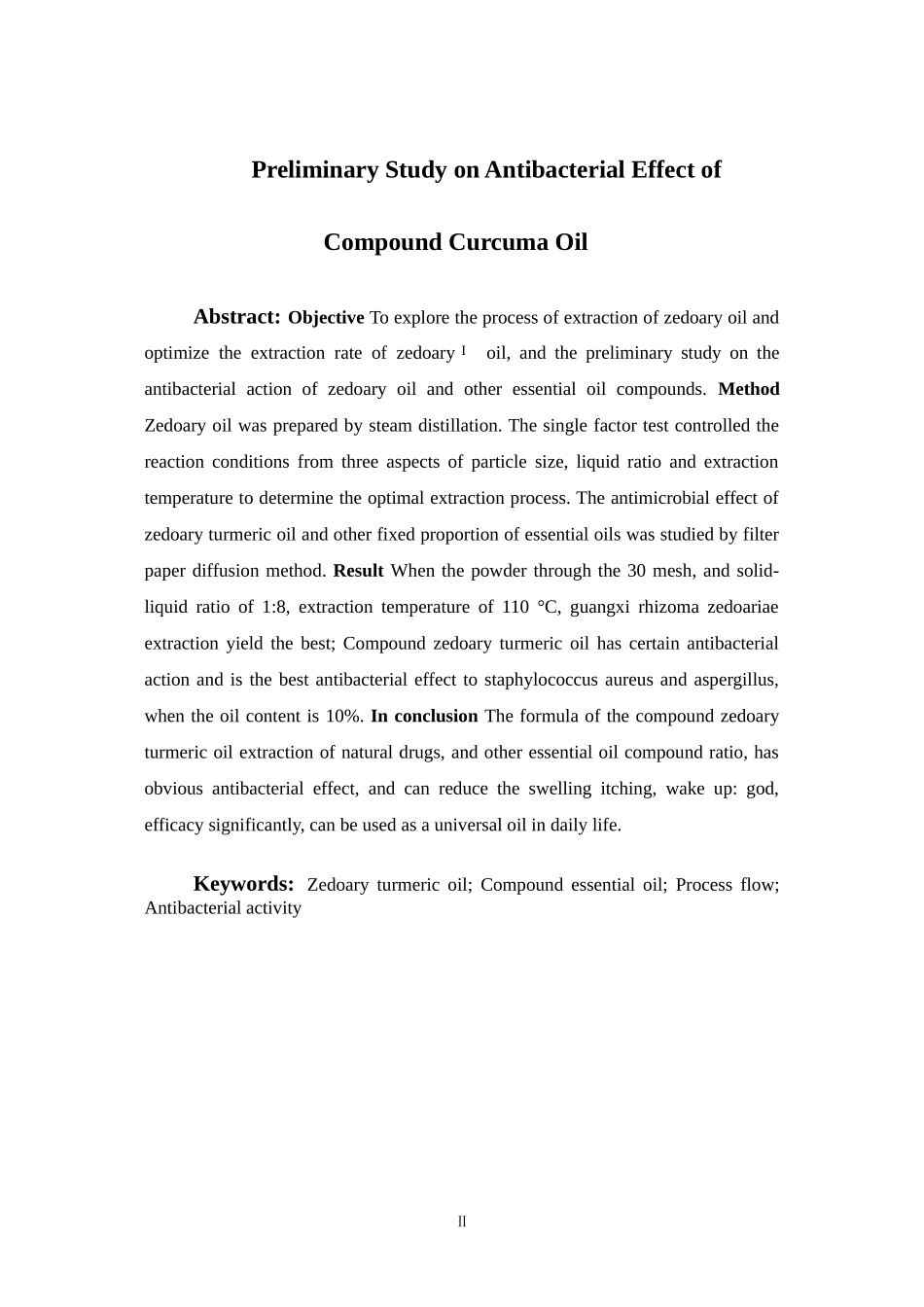 Preliminary Study on Antibacterial Effect of

Compound Curcuma Oil

Abstract: Objective To explore the process of extraction of zedoary oil and optimize the extraction rate of zedoary I oil, and the preliminary study on the antibacterial action of zedoary oil and other essential oil compounds. Method Zedoary oil was prepared by steam distillation. The single factor test controlled the reaction conditions from three aspects of particle size, liquid ratio and extraction temperature to determine the optimal extraction process. The antimicrobial effect of zedoary turmeric oil and other fixed proportion of essential oils was studied by filter paper diffusion method. Result When the powder through the 30 mesh, and solid-liquid ratio of 1:8, extraction temperature of 110 °C, guangxi rhizoma zedoariae extraction yield the best; Compound zedoary turmeric oil has certain antibacterial action and is the best antibacterial effect to staphylococcus aureus and aspergillus, when the oil content is 10%. In conclusion The formula of the compound zedoary turmeric oil extraction of natural drugs, and other essential oil compound ratio, has obvious antibacterial effect, and can reduce the swelling itching, wake up: god, efficacy significantly, can be used as a universal oil in daily life.

Keywords: Zedoary turmeric oil; Compound essential oil; Process flow; Antibacterial activity

II